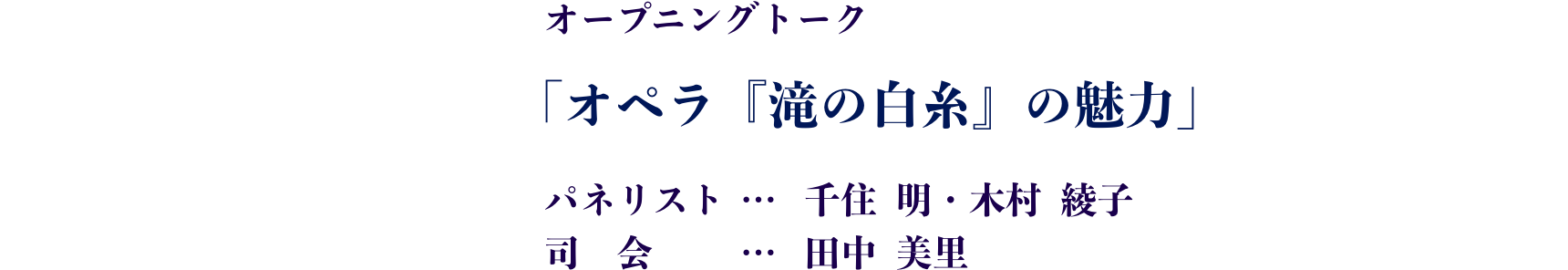 オープニングトーク

「オペラ『滝の白糸』の魅力」

パネリスト … 千住 明・木村 綾子
司 会 … 田中 美里